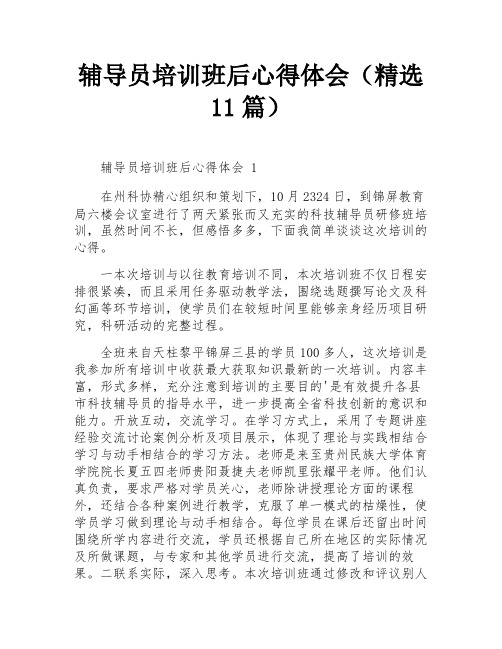 辅导员培训班后心得体会（精选11篇）

辅导员培训班后心得体会 1

在州科协精心组织和策划下，10月2324日，到锦屏教育局六楼会议室进行了两天紧张而又充实的科技辅导员研修班培训，虽然时间不长，但感悟多多，下面我简单谈谈这次培训的心得。

一本次培训与以往教育培训不同，本次培训班不仅日程安排很紧凑，而且采用任务驱动教学法，围绕选题撰写论文及科幻画等环节培训，使学员们在较短时间里能够亲身经历项目研究，科研活动的完整过程。

全班来自天柱黎平锦屏三县的学员100多人，这次培训是我参加所有培训中收获最大获取知识最新的一次培训。内容丰富，形式多样，充分注意到培训的主要目的'是有效提升各县市科技辅导员的指导水平，进一步提高全省科技创新的意识和能力。开放互动，交流学习。在学习方式上，采用了专题讲座经验交流讨论案例分析及项目展示，体现了理论与实践相结合学习与动手相结合的学习方法。老师是来至贵州民族大学体育学院院长夏五四老师贵阳聂捷夫老师凯里张耀平老师。他们认真负责，要求严格对学员关心，老师除讲授理论方面的课程外，还结合各种案例进行教学，克服了单一模式的枯燥性，使学员学习做到理论与动手相结合。每位学员在课后还留出时间围绕所学内容进行交流，学员还根据自己所在地区的实际情况及所做课题，与专家和其他学员进行交流，提高了培训的效果。二联系实际，深入思考。本次培训班通过修改和评议别人